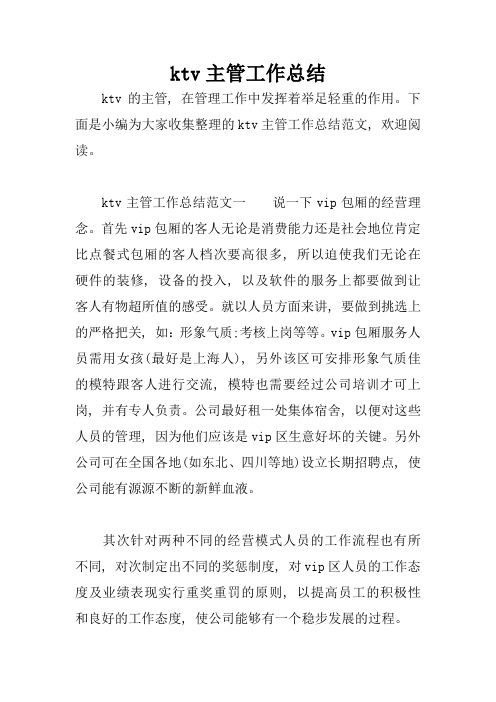 ktv 主管工作总结

ktv 的主管，在管理工作中发挥着举足轻重的作用。下面是小编为大家收集整理的 ktv 主管工作总结范文，欢迎阅读。

ktv 主管工作总结范文一　　说一下 vip 包厢的经营理念。首先 vip 包厢的客人无论是消费能力还是社会地位肯定比点餐式包厢的客人档次要高很多，所以迫使我们无论在硬件的装修，设备的投入，以及软件的服务上都要做到让客人有物超所值的感受。就以人员方面来讲，要做到挑选上的严格把关，如：形象气质;考核上岗等等。vip 包厢服务人员需用女孩(最好是上海人)，另外该区可安排形象气质佳的模特跟客人进行交流，模特也需要经过公司培训才可上岗，并有专人负责。公司最好租一处集体宿舍，以便对这些人员的管理，因为他们应该是 vip 区生意好坏的关键。另外公司可在全国各地(如东北、四川等地)设立长期招聘点，使公司能有源源不断的新鲜血液。

其次针对两种不同的经营模式人员的工作流程也有所不同，对次制定出不同的奖惩制度，对 vip 区人员的工作态度及业绩表现实行重奖重罚的原则，以提高员工的积极性和良好的工作态度，使公司能够有一个稳步发展的过程。